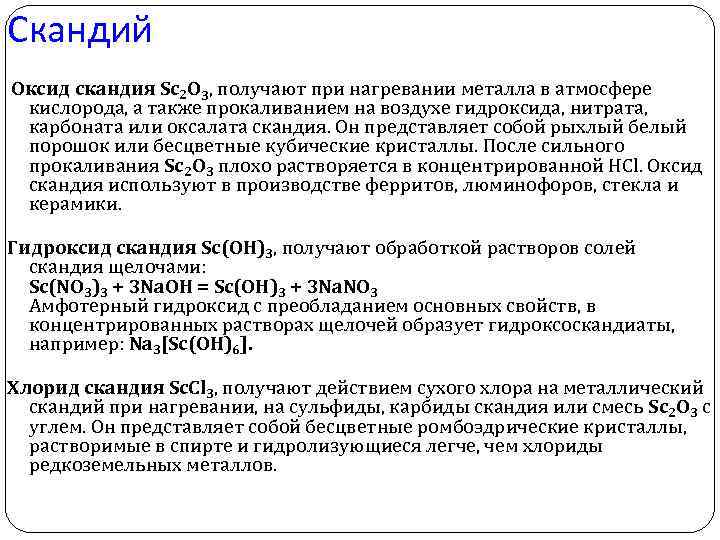 Скандий

Оксид скандия $Sc_2O_3$, получают при нагревании металла в атмосфере кислорода, а также прокаливанием на воздухе гидроксида, нитрата, карбоната или оксалата скандия. Он представляет собой рыхлый белый порошок или бесцветные кубические кристаллы. После сильного прокаливания $Sc_2O_3$ плохо растворяется в концентрированной HCl. Оксид скандия используют в производстве ферритов, люминофоров, стекла и керамики.

Гидроксид скандия $Sc(OH)_3$, получают обработкой растворов солей скандия щелочами:
$Sc(NO_3)_3 + 3NaOH = Sc(OH)_3 + 3NaNO_3$
Амфотерный гидроксид с преобладанием основных свойств, в концентрированных растворах щелочей образует гидроксоскандиаты, например: $Na_3[Sc(OH)_6]$.

Хлорид скандия $ScCl_3$, получают действием сухого хлора на металлический скандий при нагревании, на сульфиды, карбиды скандия или смесь $Sc_2O_3$ с углем. Он представляет собой бесцветные ромбоэдрические кристаллы, растворимые в спирте и гидролизующиеся легче, чем хлориды редкоземельных металлов.